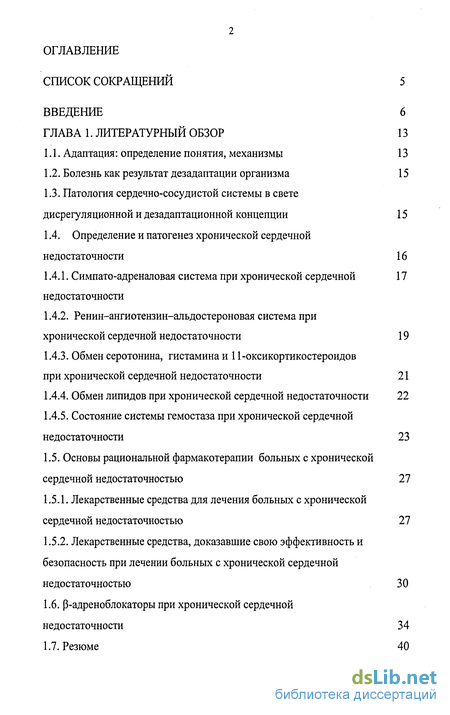 2

ОГЛАВЛЕНИЕ

СПИСОК СОКРАЩЕНИЙ 5

ВВЕДЕНИЕ 6

ГЛАВА 1. ЛИТЕРАТУРНЫЙ ОБЗОР 13

1.1. Адаптация: определение понятия, механизмы 13

1.2. Болезнь как результат дезадаптации организма 15

1.3. Патология сердечно-сосудистой системы в свете дисрегуляционной и дезадаптационной концепции 15

1.4. Определение и патогенез хронической сердечной недостаточности 16

1.4.1. Симпато-адреналовая система при хронической сердечной недостаточности 17

1.4.2. Ренин–ангиотензин–альдостероновая система при хронической сердечной недостаточности 19

1.4.3. Обмен серотонина, гистамина и 11-оксикортикостероидов при хронической сердечной недостаточности 21

1.4.4. Обмен липидов при хронической сердечной недостаточности 22

1.4.5. Состояние системы гемостаза при хронической сердечной недостаточности 23

1.5. Основы рациональной фармакотерапии больных с хронической сердечной недостаточностью 27

1.5.1. Лекарственные средства для лечения больных с хронической сердечной недостаточностью 27

1.5.2. Лекарственные средства, доказавшие свою эффективность и безопасность при лечении больных с хронической сердечной недостаточностью 30

1.6. β-адреноблокаторы при хронической сердечной недостаточности 34

1.7. Резюме 40

dsLib.net
библиотека диссертаций